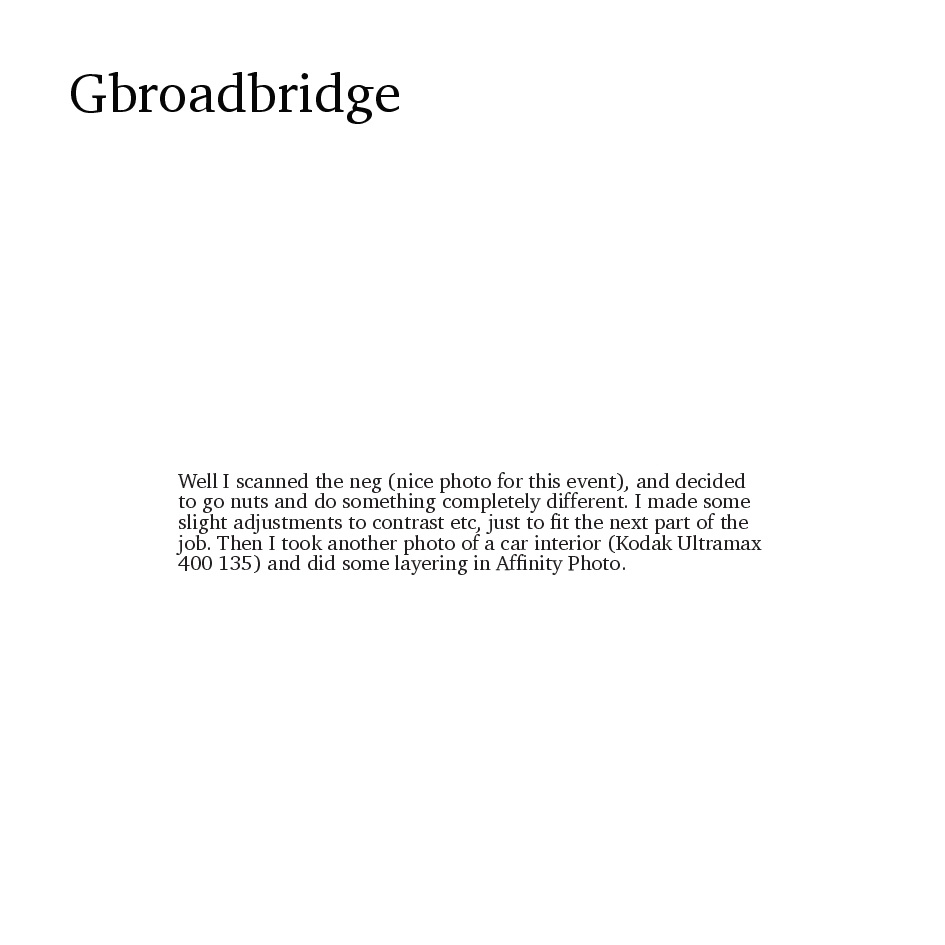 Gbroadbridge

Well I scanned the neg (nice photo for this event), and decided to go nuts and do something completely different. I made some slight adjustments to contrast etc, just to fit the next part of the job. Then I took another photo of a car interior (Kodak Ultramax 400 135) and did some layering in Affinity Photo.